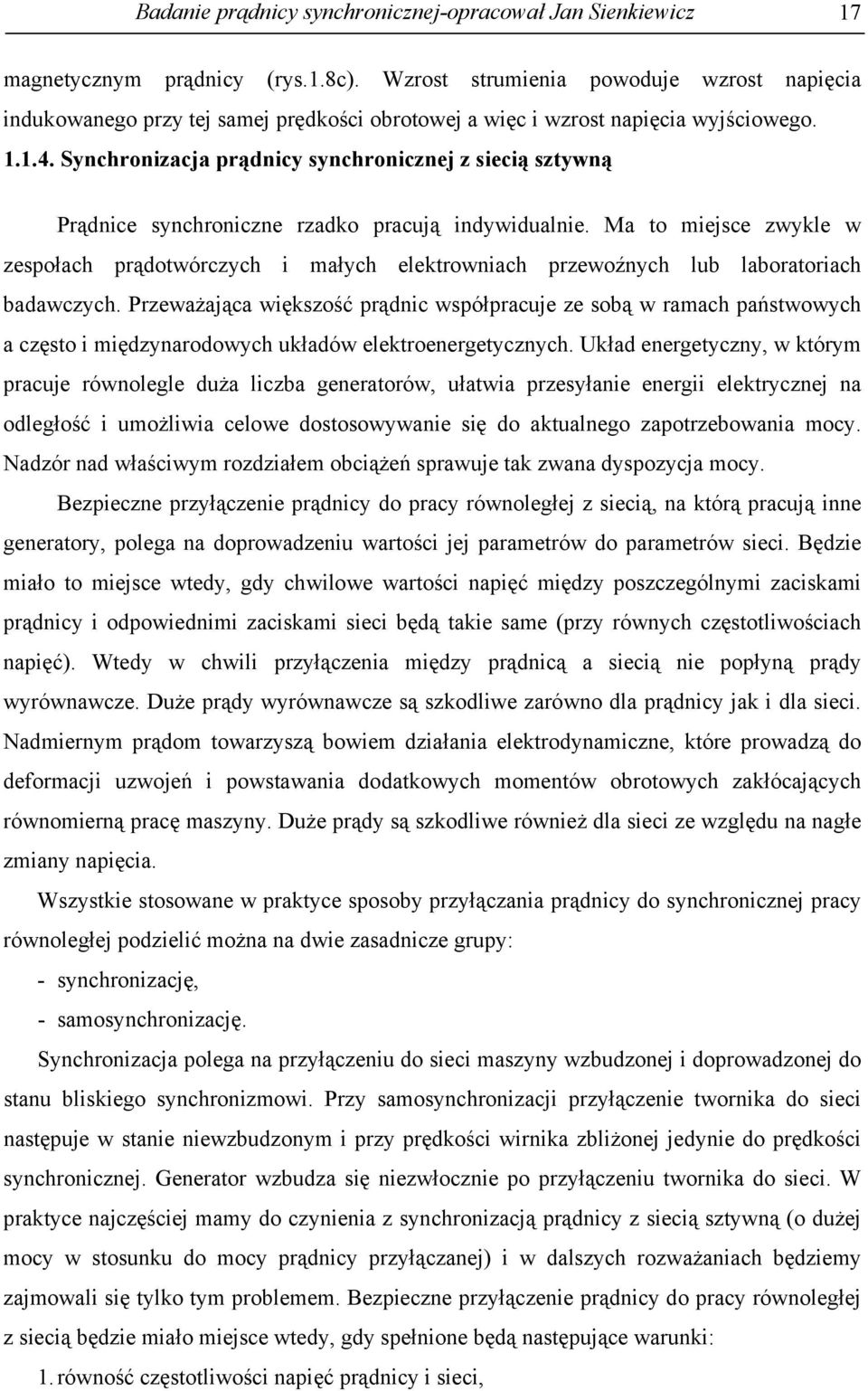 Badanie prądnicy synchronicznej-opracował Jan Sienkiewicz 17

magnetycznym prądnicy (rys.1.8c). Wzrost strumienia powoduje wzrost napięcia indukowanego przy tej samej prędkości obrotowej a więc i wzrost napięcia wyjściowego.

1.1.4. Synchronizacja prądnicy synchronicznej z siecią sztywną

Prądnice synchroniczne rzadko pracują indywidualnie. Ma to miejsce zwykle w zespołach prądotwórczych i małych elektrowniach przewoźnych lub laboratoriach badawczych. Przeważająca większość prądnic współpracuje ze sobą w ramach państwowych a często i międzynarodowych układów elektroenergetycznych. Układ energetyczny, w którym pracuje równolegle duża liczba generatorów, ułatwia przesyłanie energii elektrycznej na odległość i umożliwia celowe dostosowywanie się do aktualnego zapotrzebowania mocy. Nadzór nad właściwym rozdziałem obciążeń sprawuje tak zwana dyspozycja mocy.

Bezpieczne przyłączenie prądnicy do pracy równoległej z siecią, na którą pracują inne generatory, polega na doprowadzeniu wartości jej parametrów do parametrów sieci. Będzie miało to miejsce wtedy, gdy chwilowe wartości napięć między poszczególnymi zaciskami prądnicy i odpowiednimi zaciskami sieci będą takie same (przy równych częstotliwościach napięć). Wtedy w chwili przyłączenia między prądnicą a siecią nie popłyną prądy wyrównawcze. Duże prądy wyrównawcze są szkodliwe zarówno dla prądnicy jak i dla sieci. Nadmiernym prądom towarzyszą bowiem działania elektrodynamiczne, które prowadzą do deformacji uzwojeń i powstawania dodatkowych momentów obrotowych zakłócających równomierną pracę maszyny. Duże prądy są szkodliwe również dla sieci ze względu na nagłe zmiany napięcia.

Wszystkie stosowane w praktyce sposoby przyłączania prądnicy do synchronicznej pracy równoległej podzielić można na dwie zasadnicze grupy:
- synchronizację,
- samosynchronizację.

Synchronizacja polega na przyłączeniu do sieci maszyny wzbudzonej i doprowadzonej do stanu bliskiego synchronizmowi. Przy samosynchronizacji przyłączenie twornika do sieci następuje w stanie niewzbudzonym i przy prędkości wirnika zbliżonej jedynie do prędkości synchronicznej. Generator wzbudza się niezwłocznie po przyłączeniu twornika do sieci. W praktyce najczęściej mamy do czynienia z synchronizacją prądnicy z siecią sztywną (o dużej mocy w stosunku do mocy prądnicy przyłączanej) i w dalszych rozważaniach będziemy zajmowali się tylko tym problemem. Bezpieczne przyłączenie prądnicy do pracy równoległej z siecią będzie miało miejsce wtedy, gdy spełnione będą następujące warunki:

1. równość częstotliwości napięć prądnicy i sieci,